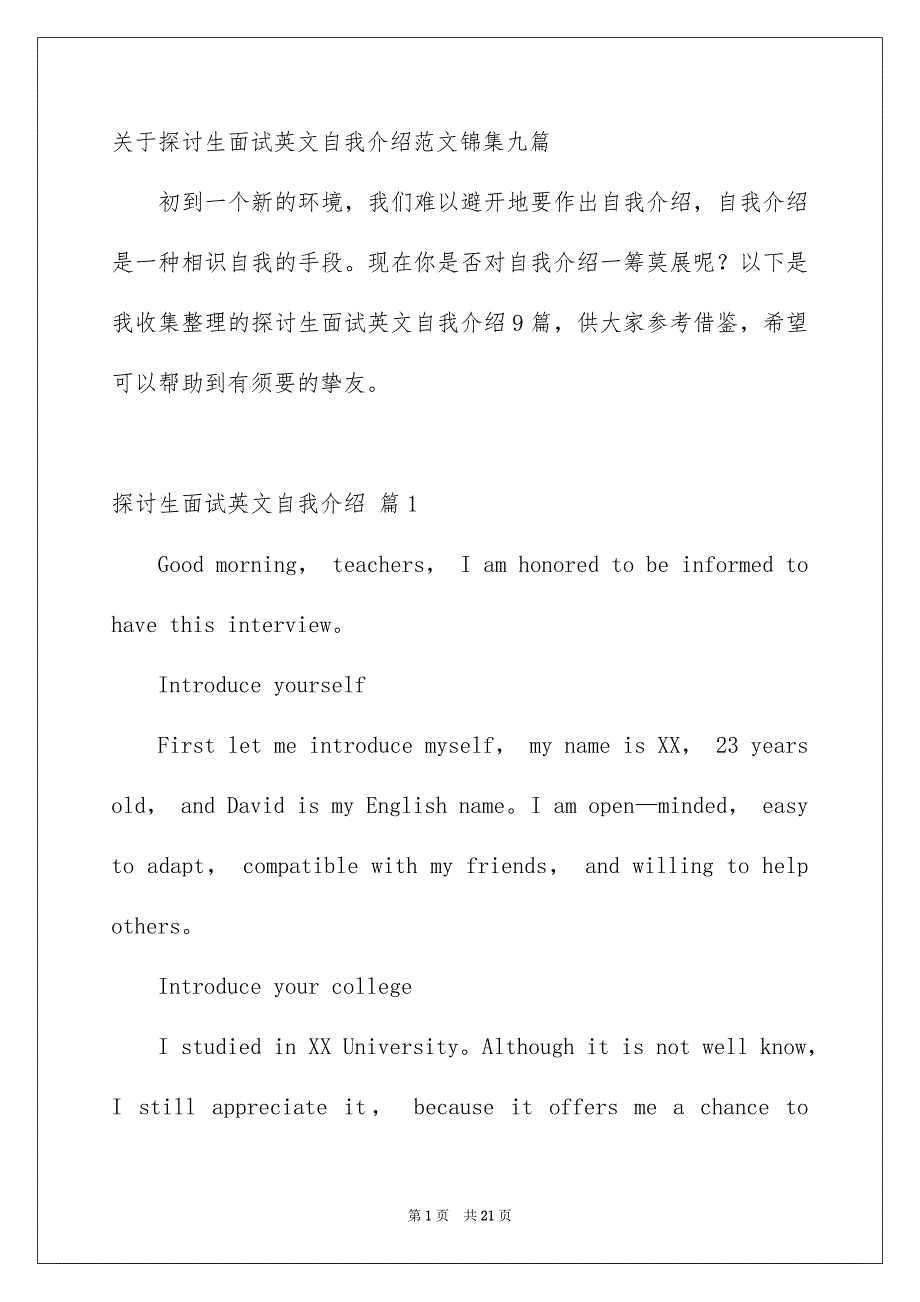 关于探讨生面试英文自我介绍范文锦集九篇

初到一个新的环境，我们难以避开地要作出自我介绍，自我介绍是一种相识自我的手段。现在你是否对自我介绍一筹莫展呢？以下是我收集整理的探讨生面试英文自我介绍9篇，供大家参考借鉴，希望可以帮助到有须要的挚友。

探讨生面试英文自我介绍 篇1

Good morning, teachers, I am honored to be informed to have this interview。

Introduce yourself

First let me introduce myself, my name is XX, 23 years old, and David is my English name。I am open—minded, easy to adapt, compatible with my friends, and willing to help others。

Introduce your college

I studied in XX University。Although it is not well know, I still appreciate it, because it offers me a chance to

第1页 共21页